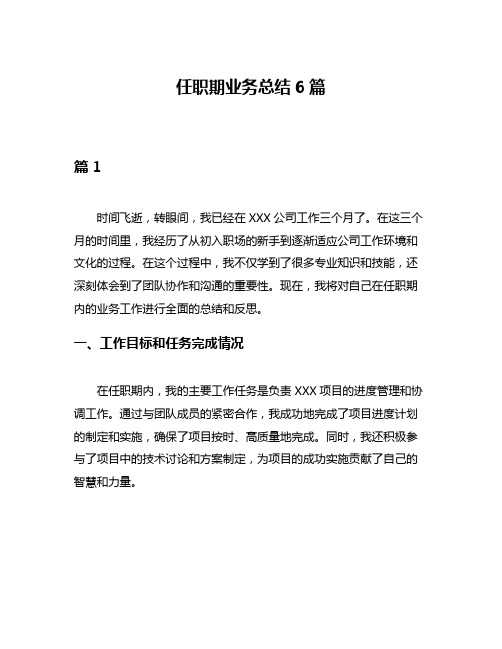 任职期业务总结 6 篇

篇 1

时间飞逝，转眼间，我已经在 XXX 公司工作三个月了。在这三个月的时间里，我经历了从初入职场的新手到逐渐适应公司工作环境和文化的过程。在这个过程中，我不仅学到了很多专业知识和技能，还深刻体会到了团队协作和沟通的重要性。现在，我将对自己在任职期内的业务工作进行全面的总结和反思。

一、工作目标和任务完成情况

在任职期内，我的主要工作任务是负责 XXX 项目的进度管理和协调工作。通过与团队成员的紧密合作，我成功地完成了项目进度计划的制定和实施，确保了项目按时、高质量地完成。同时，我还积极参与了项目中的技术讨论和方案制定，为项目的成功实施贡献了自己的智慧和力量。